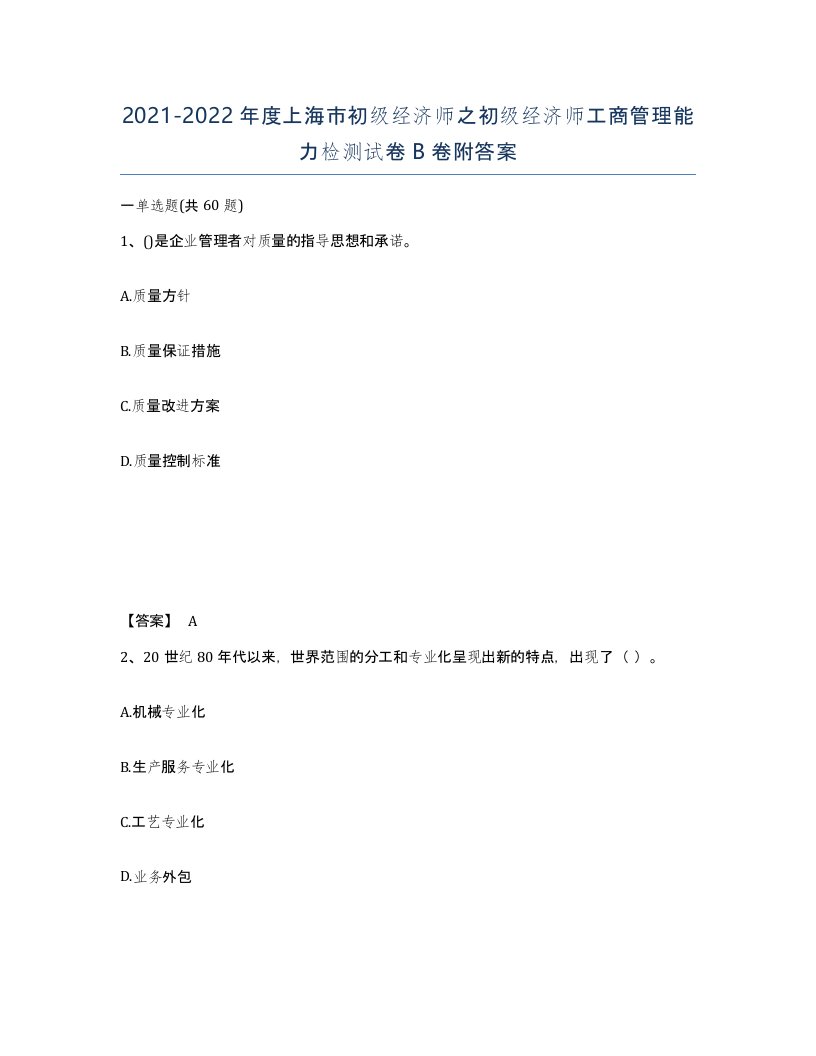 2021-2022年度上海市初级经济师之初级经济师工商管理能力检测试卷B卷附答案

一单选题(共60题)

1、()是企业管理者对质量的指导思想和承诺。

A.质量方针

B.质量保证措施

C.质量改进方案

D.质量控制标准

【答案】 A

2、20世纪80年代以来，世界范围的分工和专业化呈现出新的特点，出现了（ ）。

A.机械专业化

B.生产服务专业化

C.工艺专业化

D.业务外包